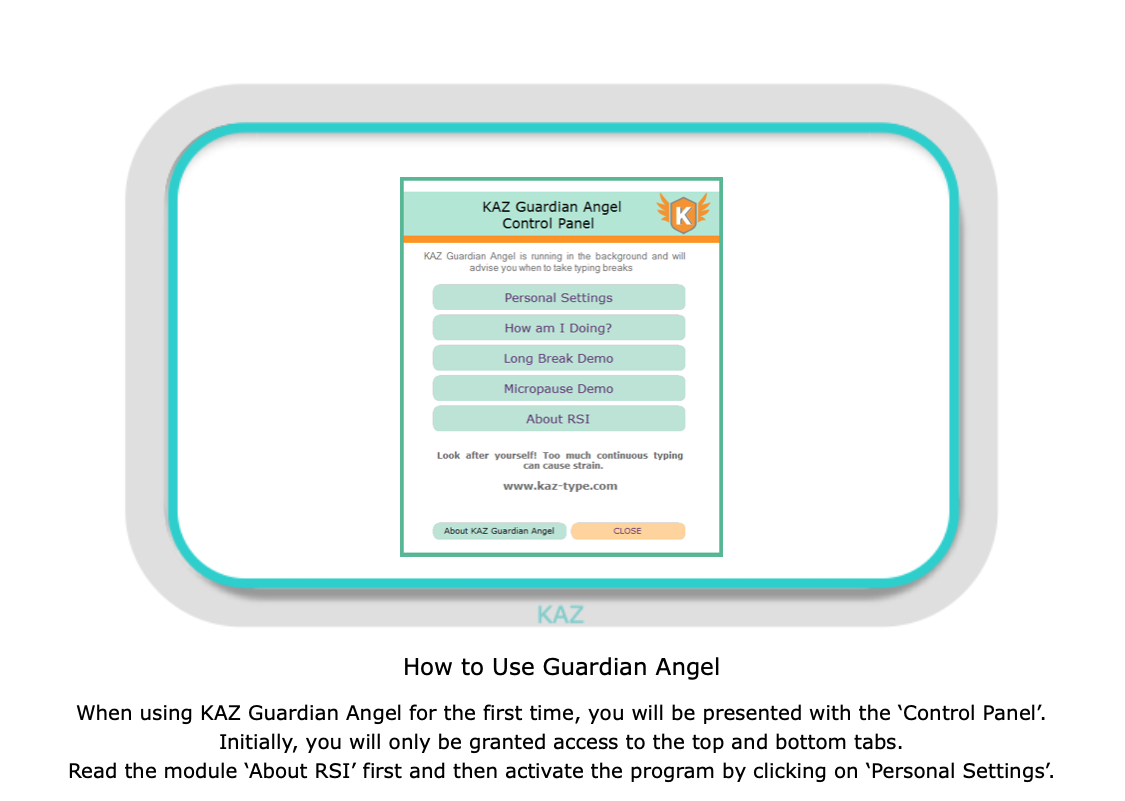 KAZ Guardian Angel
Control Panel

K

KAZ Guardian Angel is running in the background and will advise you when to take typing breaks

Personal Settings

How am I Doing?

Long Break Demo

Micropause Demo

About RSI

Look after yourself! Too much continuous typing can cause strain.

www.kaz-type.com

About KAZ Guardian Angel

CLOSE

KAZ

How to Use Guardian Angel

When using KAZ Guardian Angel for the first time, you will be presented with the ‘Control Panel’. Initially, you will only be granted access to the top and bottom tabs. Read the module ‘About RSI’ first and then activate the program by clicking on ‘Personal Settings’.